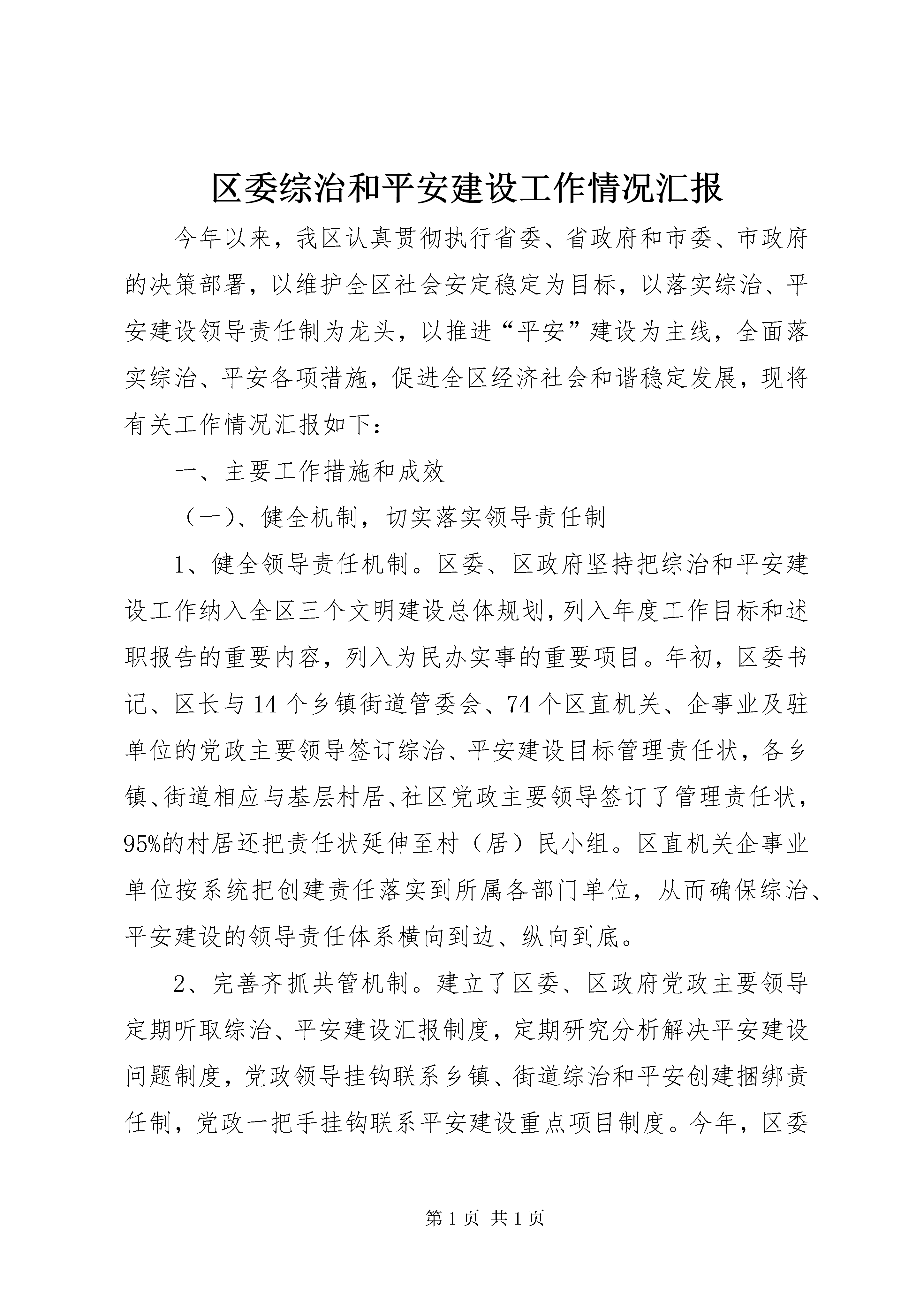 区委综治和平安建设工作情况汇报

今年以来，我区认真贯彻执行省委、省政府和市委、市政府的决策部署，以维护全区社会安定稳定为目标，以落实综治、平安建设领导责任制为龙头，以推进“平安”建设为主线，全面落实综治、平安各项措施，促进全区经济社会和谐稳定发展，现将有关工作情况汇报如下：

一、主要工作措施和成效

（一)、健全机制，切实落实领导责任制

1、健全领导责任机制。区委、区政府坚持把综治和平安建设工作纳入全区三个文明建设总体规划，列入年度工作目标和述职报告的重要内容，列入为民办实事的重要项目。年初，区委书记、区长与14个乡镇街道管委会、74个区直机关、企事业及驻单位的党政主要领导签订综治、平安建设目标管理责任状，各乡镇、街道相应与基层村居、社区党政主要领导签订了管理责任状，95%的村居还把责任状延伸至村（居）民小组。区直机关企事业单位按系统把创建责任落实到所属各部门单位，从而确保综治、平安建设的领导责任体系横向到边、纵向到底。

2、完善齐抓共管机制。建立了区委、区政府党政主要领导定期听取综治、平安建设汇报制度，定期研究分析解决平安建设问题制度，党政领导挂钩联系乡镇、街道综治和平安创建捆绑责任制，党政一把手挂钩联系平安建设重点项目制度。今年，区委

第1页 共1页